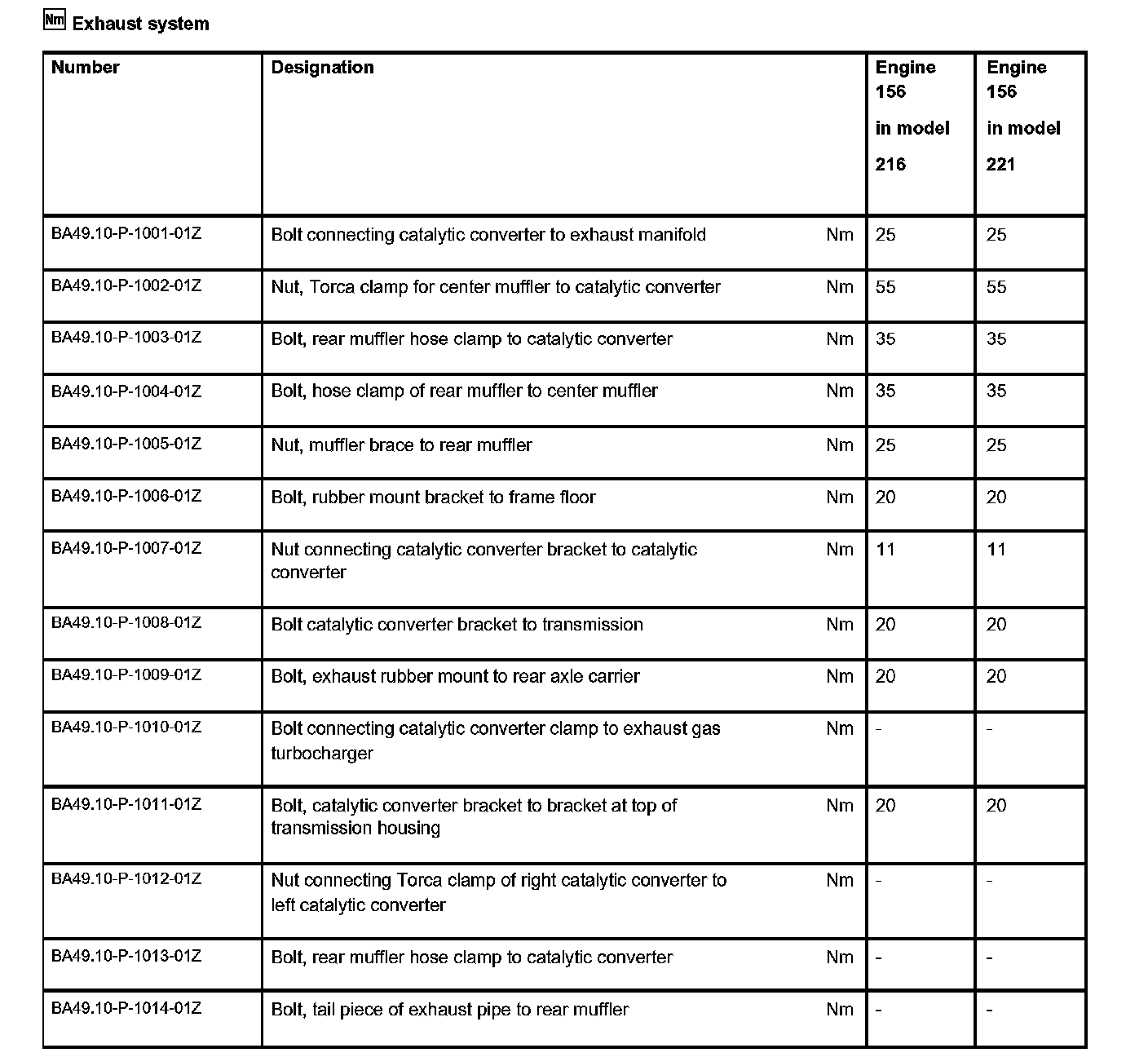 Nm Exhaust system

| Number | Designation | | Engine 156 in model 216 | Engine 156 in model 221 |
|---|---|---|---|---|
| BA49.10-P-1001-01Z | Bolt connecting catalytic converter to exhaust manifold | Nm | 25 | 25 |
| BA49.10-P-1002-01Z | Nut, Torca clamp for center muffler to catalytic converter | Nm | 55 | 55 |
| BA49.10-P-1003-01Z | Bolt, rear muffler hose clamp to catalytic converter | Nm | 35 | 35 |
| BA49.10-P-1004-01Z | Bolt, hose clamp of rear muffler to center muffler | Nm | 35 | 35 |
| BA49.10-P-1005-01Z | Nut, muffler brace to rear muffler | Nm | 25 | 25 |
| BA49.10-P-1006-01Z | Bolt, rubber mount bracket to frame floor | Nm | 20 | 20 |
| BA49.10-P-1007-01Z | Nut connecting catalytic converter bracket to catalytic converter | Nm | 11 | 11 |
| BA49.10-P-1008-01Z | Bolt catalytic converter bracket to transmission | Nm | 20 | 20 |
| BA49.10-P-1009-01Z | Bolt, exhaust rubber mount to rear axle carrier | Nm | 20 | 20 |
| BA49.10-P-1010-01Z | Bolt connecting catalytic converter clamp to exhaust gas turbocharger | Nm | - | - |
| BA49.10-P-1011-01Z | Bolt, catalytic converter bracket to bracket at top of transmission housing | Nm | 20 | 20 |
| BA49.10-P-1012-01Z | Nut connecting Torca clamp of right catalytic converter to left catalytic converter | Nm | - | - |
| BA49.10-P-1013-01Z | Bolt, rear muffler hose clamp to catalytic converter | Nm | - | - |
| BA49.10-P-1014-01Z | Bolt, tail piece of exhaust pipe to rear muffler | Nm | - | - |